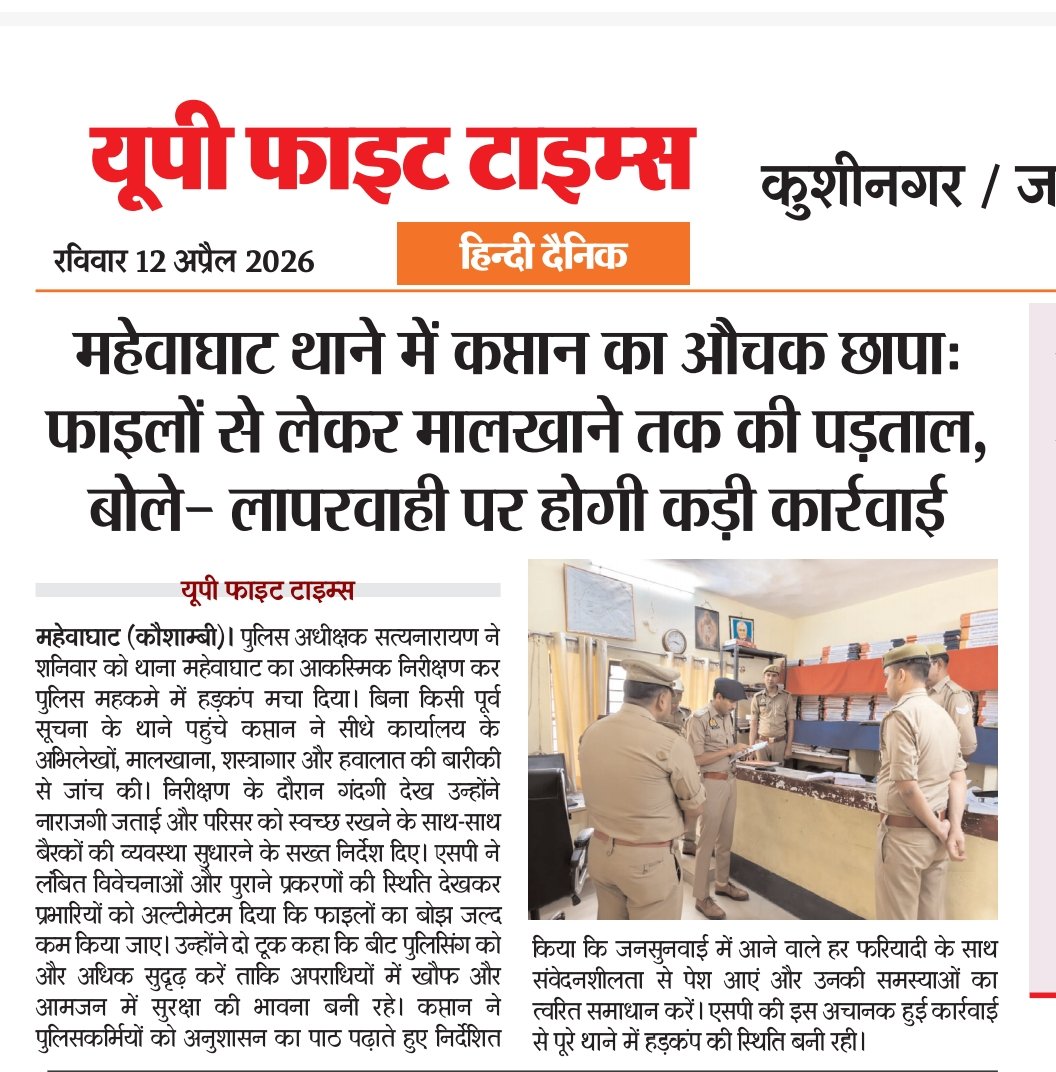 यूपी फाइट टाइम्स

कुशीनगर / ज

रविवार 12 अप्रैल 2026

हिन्दी दैनिक

महेवाघाट थाने में कप्तान का औचक छापाः फाइलों से लेकर मालखाने तक की पड़ताल, बोले- लापरवाही पर होगी कड़ी कार्रवाई

यूपी फाइट टाइम्स

महेवाघाट (कौशाम्बी)। पुलिस अधीक्षक सत्यनारायण ने शनिवार को थाना महेवाघाट का आकस्मिक निरीक्षण कर पुलिस महकमे में हड़कंप मचा दिया। बिना किसी पूर्व सूचना के थाने पहुंचे कप्तान ने सीधे कार्यालय के अभिलेखों, मालखाना, शस्त्रागार और हवालात की बारीकी से जांच की। निरीक्षण के दौरान गंदगी देख उन्होंने नाराजगी जताई और परिसर को स्वच्छ रखने के साथ-साथ बैरकों की व्यवस्था सुधारने के सख्त निर्देश दिए। एसपी ने लंबित विवेचनाओं और पुराने प्रकरणों की स्थिति देखकर प्रभारियों को अल्टीमेटम दिया कि फाइलों का बोझ जल्द कम किया जाए। उन्होंने दो टूक कहा कि बीट पुलिसिंग को और अधिक सुदृढ़ करें ताकि अपराधियों में खौफ और आमजन में सुरक्षा की भावना बनी रहे। कप्तान ने पुलिसकर्मियों को अनुशासन का पाठ पढ़ाते हुए निर्देशित किया कि जनसुनवाई में आने वाले हर फरियादी के साथ संवेदनशीलता से पेश आएं और उनकी समस्याओं का त्वरित समाधान करें। एसपी की इस अचानक हुई कार्रवाई से पूरे थाने में हड़कंप की स्थिति बनी रही।